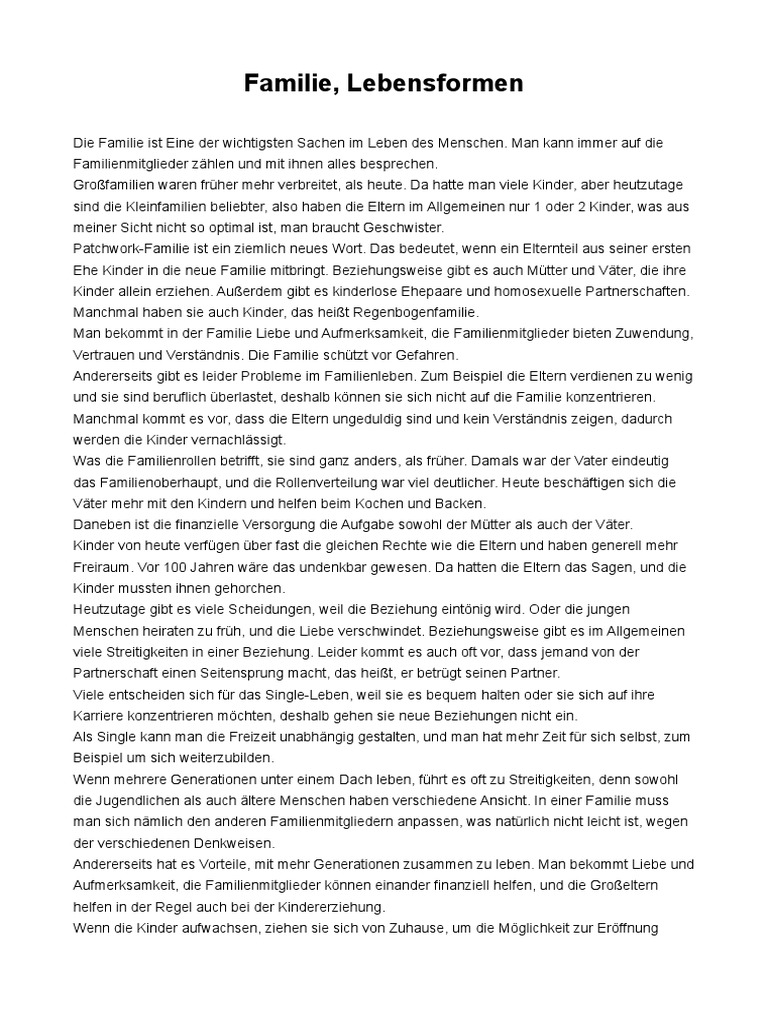 Familie, Lebensformen

Die Familie ist Eine der wichtigsten Sachen im Leben des Menschen. Man kann immer auf die Familienmitglieder zählen und mit ihnen alles besprechen.

Großfamilien waren früher mehr verbreitet, als heute. Da hatte man viele Kinder, aber heutzutage sind die Kleinfamilien beliebter, also haben die Eltern im Allgemeinen nur 1 oder 2 Kinder, was aus meiner Sicht nicht so optimal ist, man braucht Geschwister.

Patchwork-Familie ist ein ziemlich neues Wort. Das bedeutet, wenn ein Elternteil aus seiner ersten Ehe Kinder in die neue Familie mitbringt. Beziehungsweise gibt es auch Mütter und Väter, die ihre Kinder allein erziehen. Außerdem gibt es kinderlose Ehepaare und homosexuelle Partnerschaften. Manchmal haben sie auch Kinder, das heißt Regenbogenfamilie.

Man bekommt in der Familie Liebe und Aufmerksamkeit, die Familienmitglieder bieten Zuwendung, Vertrauen und Verständnis. Die Familie schützt vor Gefahren.

Andererseits gibt es leider Probleme im Familienleben. Zum Beispiel die Eltern verdienen zu wenig und sie sind beruflich überlastet, deshalb können sie sich nicht auf die Familie konzentrieren. Manchmal kommt es vor, dass die Eltern ungeduldig sind und kein Verständnis zeigen, dadurch werden die Kinder vernachlässigt.

Was die Familienrollen betrifft, sie sind ganz anders, als früher. Damals war der Vater eindeutig das Familienoberhaupt, und die Rollenverteilung war viel deutlicher. Heute beschäftigen sich die Väter mehr mit den Kindern und helfen beim Kochen und Backen.

Daneben ist die finanzielle Versorgung die Aufgabe sowohl der Mütter als auch der Väter.

Kinder von heute verfügen über fast die gleichen Rechte wie die Eltern und haben generell mehr Freiraum. Vor 100 Jahren wäre das undenkbar gewesen. Da hatten die Eltern das Sagen, und die Kinder mussten ihnen gehorchen.

Heutzutage gibt es viele Scheidungen, weil die Beziehung eintönig wird. Oder die jungen Menschen heiraten zu früh, und die Liebe verschwindet. Beziehungsweise gibt es im Allgemeinen viele Streitigkeiten in einer Beziehung. Leider kommt es auch oft vor, dass jemand von der Partnerschaft einen Seitensprung macht, das heißt, er betrügt seinen Partner.

Viele entscheiden sich für das Single-Leben, weil sie es bequem halten oder sie sich auf ihre Karriere konzentrieren möchten, deshalb gehen sie neue Beziehungen nicht ein.

Als Single kann man die Freizeit unabhängig gestalten, und man hat mehr Zeit für sich selbst, zum Beispiel um sich weiterzubilden.

Wenn mehrere Generationen unter einem Dach leben, führt es oft zu Streitigkeiten, denn sowohl die Jugendlichen als auch ältere Menschen haben verschiedene Ansicht. In einer Familie muss man sich nämlich den anderen Familienmitgliedern anpassen, was natürlich nicht leicht ist, wegen der verschiedenen Denkweisen.

Andererseits hat es Vorteile, mit mehr Generationen zusammen zu leben. Man bekommt Liebe und Aufmerksamkeit, die Familienmitglieder können einander finanziell helfen, und die Großeltern helfen in der Regel auch bei der Kindererziehung.

Wenn die Kinder aufwachsen, ziehen sie sich von Zuhause, um die Möglichkeit zur Eröffnung